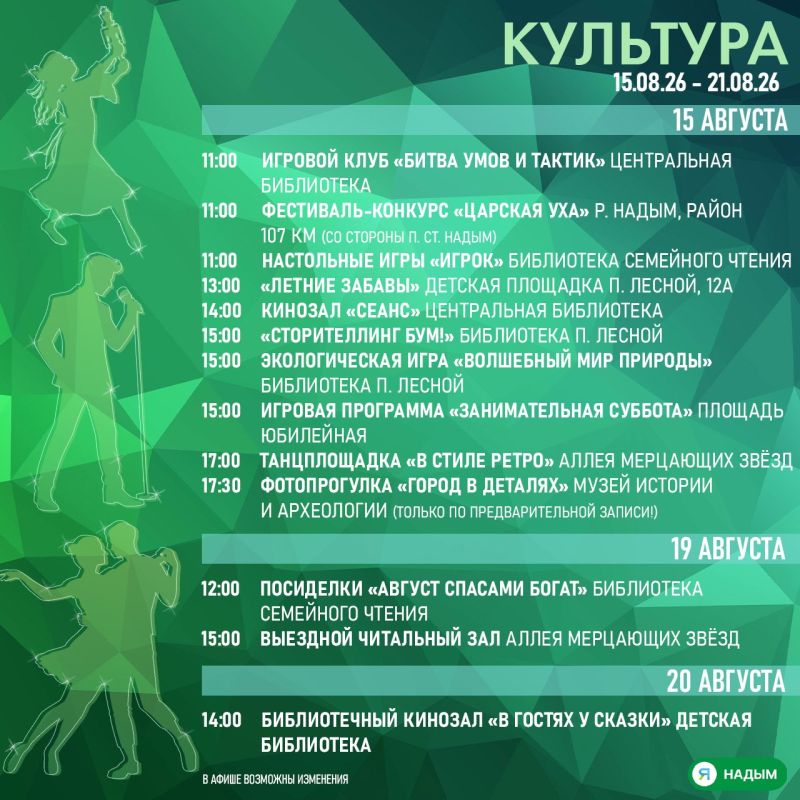 КУЛЬТУРА
15.08.26 - 21.08.26

15 АВГУСТА

11:00 ИГРОВОЙ КЛУБ «БИТВА УМОВ И ТАКТИК» ЦЕНТРАЛЬНАЯ БИБЛИОТЕКА
11:00 ФЕСТИВАЛЬ-КОНКУРС «ЦАРСКАЯ УХА» Р. НАДЫМ, РАЙОН 107 КМ (СО СТОРОНЫ П. СТ. НАДЫМ)
11:00 НАСТОЛЬНЫЕ ИГРЫ «ИГРОК» БИБЛИОТЕКА СЕМЕЙНОГО ЧТЕНИЯ
13:00 «ЛЕТНИЕ ЗАБАВЫ» ДЕТСКАЯ ПЛОЩАДКА П. ЛЕСНОЙ, 12А
14:00 КИНОЗАЛ «СЕАНС» ЦЕНТРАЛЬНАЯ БИБЛИОТЕКА
15:00 «СТОРИТЕЛЛИНГ БУМ!» БИБЛИОТЕКА П. ЛЕСНОЙ
15:00 ЭКОЛОГИЧЕСКАЯ ИГРА «ВОЛШЕБНЫЙ МИР ПРИРОДЫ» БИБЛИОТЕКА П. ЛЕСНОЙ
15:00 ИГРОВАЯ ПРОГРАММА «ЗАНИМАТЕЛЬНАЯ СУББОТА» ПЛОЩАДЬ ЮБИЛЕЙНАЯ
17:00 ТАНЦПЛОЩАДКА «В СТИЛЕ РЕТРО» АЛЛЕЯ МЕРЦАЮЩИХ ЗВЁЗД
17:30 ФОТОПРОГУЛКА «ГОРОД В ДЕТАЛЯХ» МУЗЕЙ ИСТОРИИ И АРХЕОЛОГИИ (ТОЛЬКО ПО ПРЕДВАРИТЕЛЬНОЙ ЗАПИСИ!)

19 АВГУСТА

12:00 ПОСИДЕЛКИ «АВГУСТ СПАСАМИ БОГАТ» БИБЛИОТЕКА СЕМЕЙНОГО ЧТЕНИЯ
15:00 ВЫЕЗДНОЙ ЧИТАЛЬНЫЙ ЗАЛ АЛЛЕЯ МЕРЦАЮЩИХ ЗВЁЗД

20 АВГУСТА

14:00 БИБЛИОТЕЧНЫЙ КИНОЗАЛ «В ГОСТЯХ У СКАЗКИ» ДЕТСКАЯ БИБЛИОТЕКА

В АФИШЕ ВОЗМОЖНЫ ИЗМЕНЕНИЯ

Я НАДЫМ